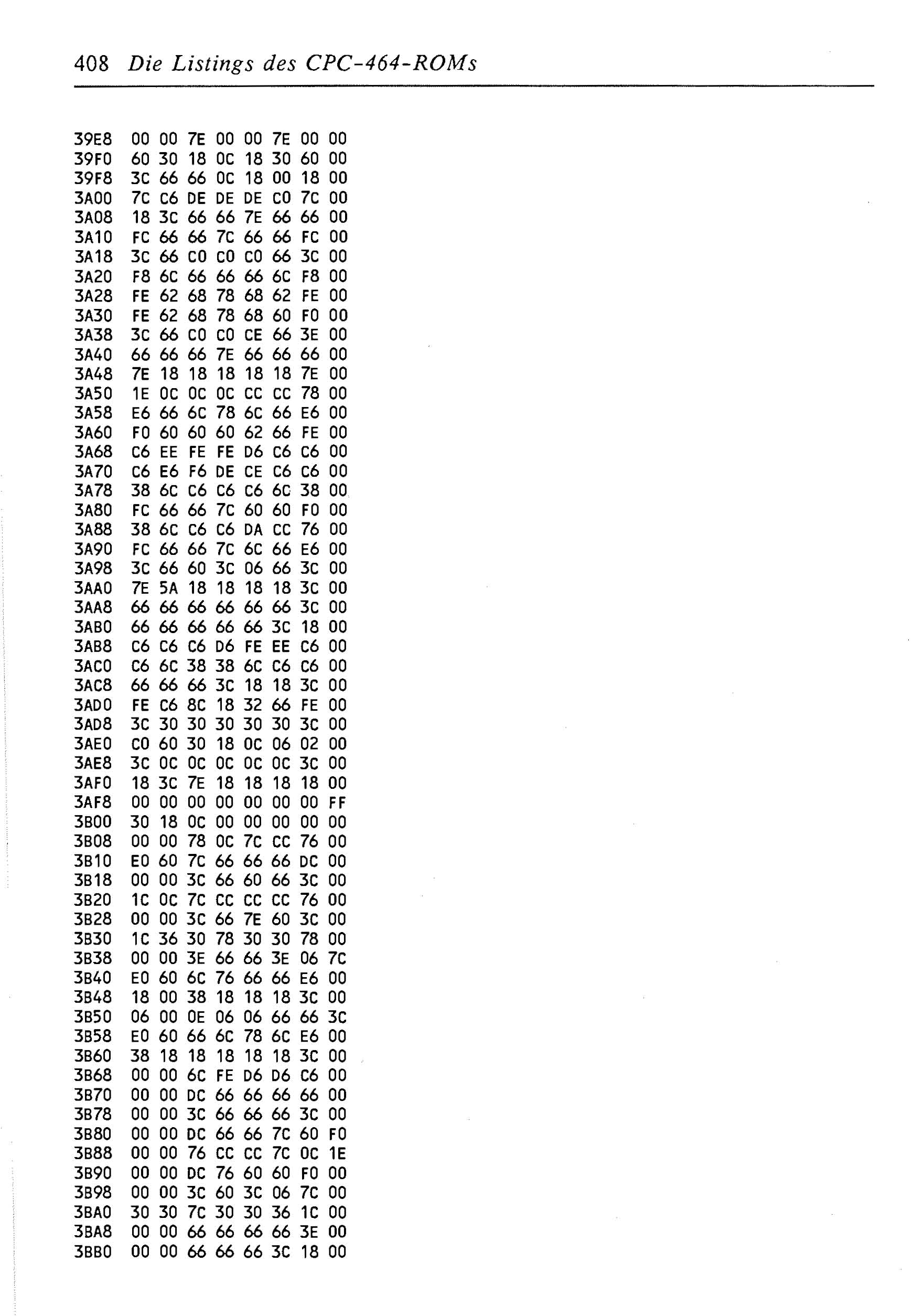 408 Die Listings des CPC-464-ROMs

39E8 00 00 7E 00 00 7E 00 00
39F0 60 30 18 0C 18 30 60 00
39F8 3C 66 66 0C 18 00 18 00
3A00 7C C6 DE DE DE C0 7C 00
3A08 18 3C 66 66 7E 66 66 00
3A10 FC 66 66 7C 66 66 FC 00
3A18 3C 66 C0 C0 C0 66 3C 00
3A20 F8 6C 66 66 66 6C F8 00
3A28 FE 62 68 78 68 62 FE 00
3A30 FE 62 68 78 68 60 F0 00
3A38 3C 66 C0 C0 CE 66 3E 00
3A40 66 66 66 7E 66 66 66 00
3A48 7E 18 18 18 18 18 7E 00
3A50 1E 0C 0C 0C CC CC 78 00
3A58 E6 66 6C 78 6C 66 E6 00
3A60 F0 60 60 60 62 66 FE 00
3A68 C6 EE FE FE D6 C6 C6 00
3A70 C6 E6 F6 DE CE C6 C6 00
3A78 38 6C C6 C6 C6 6C 38 00
3A80 FC 66 66 7C 60 60 F0 00
3A88 38 6C C6 C6 DA CC 76 00
3A90 FC 66 66 7C 6C 66 E6 00
3A98 3C 66 60 3C 06 66 3C 00
3AA0 7E 5A 18 18 18 18 3C 00
3AA8 66 66 66 66 66 66 3C 00
3AB0 66 66 66 66 66 3C 18 00
3AB8 C6 C6 C6 D6 FE EE C6 00
3AC0 C6 6C 38 38 6C C6 C6 00
3AC8 66 66 66 3C 18 18 3C 00
3AD0 FE C6 8C 18 32 66 FE 00
3AD8 3C 30 30 30 30 30 3C 00
3AE0 C0 60 30 18 0C 06 02 00
3AE8 3C 0C 0C 0C 0C 0C 3C 00
3AF0 18 3C 7E 18 18 18 18 00
3AF8 00 00 00 00 00 00 00 FF
3B00 30 18 0C 00 00 00 00 00
3B08 00 00 78 0C 7C CC 76 00
3B10 E0 60 7C 66 66 66 DC 00
3B18 00 00 3C 66 60 66 3C 00
3B20 1C 0C 7C CC CC CC 76 00
3B28 00 00 3C 66 7E 60 3C 00
3B30 1C 36 30 78 30 30 78 00
3B38 00 00 3E 66 66 3E 06 7C
3B40 E0 60 6C 76 66 66 E6 00
3B48 18 00 38 18 18 18 3C 00
3B50 06 00 0E 06 06 66 66 3C
3B58 E0 60 66 6C 78 6C E6 00
3B60 38 18 18 18 18 18 3C 00
3B68 00 00 6C FE D6 D6 C6 00
3B70 00 00 DC 66 66 66 66 00
3B78 00 00 3C 66 66 66 3C 00
3B80 00 00 DC 66 66 7C 60 F0
3B88 00 00 76 CC CC 7C 0C 1E
3B90 00 00 DC 76 60 60 F0 00
3B98 00 00 3C 60 3C 06 7C 00
3BA0 30 30 7C 30 30 36 1C 00
3BA8 00 00 66 66 66 66 3E 00
3BB0 00 00 66 66 66 3C 18 00